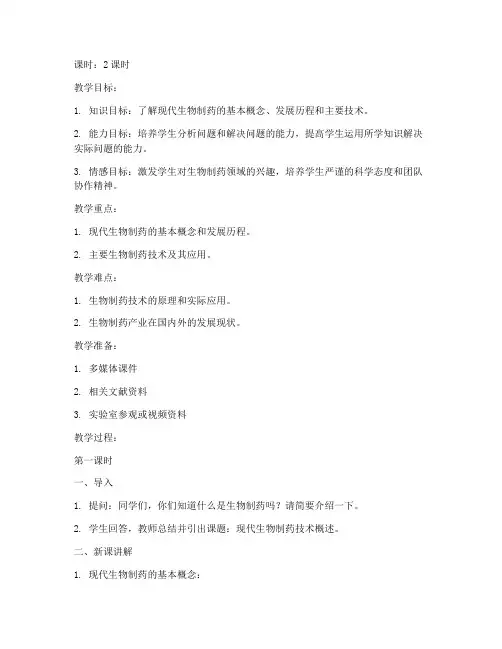 课时：2 课时

教学目标：

1. 知识目标：了解现代生物制药的基本概念、发展历程和主要技术。

2. 能力目标：培养学生分析问题和解决问题的能力，提高学生运用所学知识解决实际问题的能力。

3. 情感目标：激发学生对生物制药领域的兴趣，培养学生严谨的科学态度和团队协作精神。

教学重点：

1. 现代生物制药的基本概念和发展历程。

2. 主要生物制药技术及其应用。

教学难点：

1. 生物制药技术的原理和实际应用。

2. 生物制药产业在国内外的发展现状。

教学准备：

1. 多媒体课件

2. 相关文献资料

3. 实验室参观或视频资料

教学过程：

第一课时

一、导入

1. 提问：同学们，你们知道什么是生物制药吗？请简要介绍一下。

2. 学生回答，教师总结并引出课题：现代生物制药技术概述。

二、新课讲解

1. 现代生物制药的基本概念：